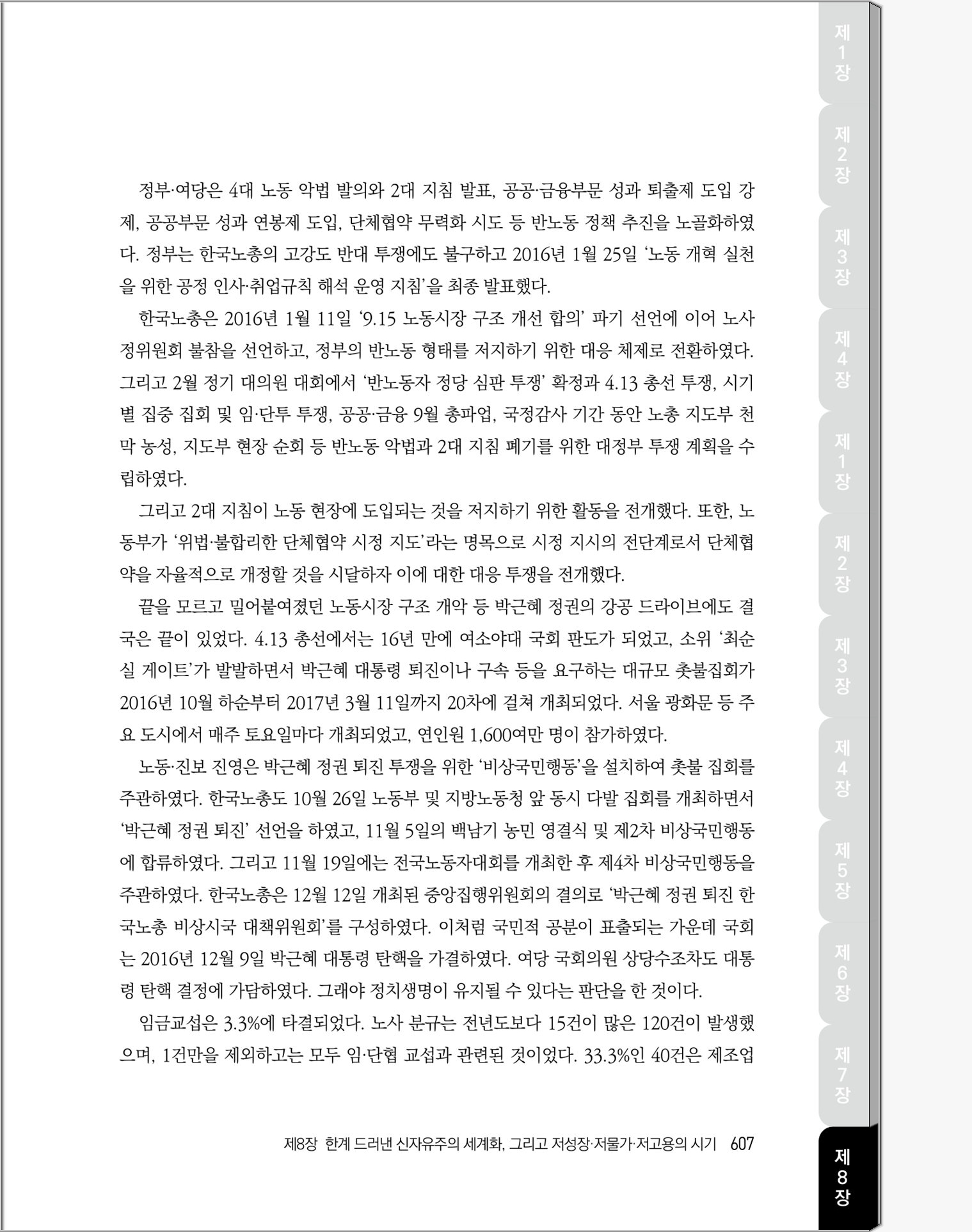 제1장

제2장

제3장

제4장

제1장

제2장

제3장

제4장

제5장

제6장

제7장

제8장

정부·여당은 4대 노동 악법 발의와 2대 지침 발표, 공공·금융부문 성과 퇴출제 도입 강제, 공공부문 성과 연봉제 도입, 단체협약 무력화 시도 등 반노동 정책 추진을 노골화하였다. 정부는 한국노총의 고강도 반대 투쟁에도 불구하고 2016년 1월 25일 '노동 개혁 실천을 위한 공정 인사·취업규칙 해석 운영 지침'을 최종 발표했다.

한국노총은 2016년 1월 11일 '9.15 노동시장 구조 개선 합의' 파기 선언에 이어 노사정위원회 불참을 선언하고, 정부의 반노동 형태를 저지하기 위한 대응 체제로 전환하였다. 그리고 2월 정기 대의원 대회에서 '반노동자 정당 심판 투쟁' 확정과 4.13 총선 투쟁, 시기별 집중 집회 및 임·단투 투쟁, 공공·금융 9월 총파업, 국정감사 기간 동안 노총 지도부 천막 농성, 지도부 현장 순회 등 반노동 악법과 2대 지침 폐기를 위한 대정부 투쟁 계획을 수립하였다.

그리고 2대 지침이 노동 현장에 도입되는 것을 저지하기 위한 활동을 전개했다. 또한, 노동부가 '위법·불합리한 단체협약 시정 지도'라는 명목으로 시정 지시의 전단계로서 단체협약을 자율적으로 개정할 것을 시달하자 이에 대한 대응 투쟁을 전개했다.

끝을 모르고 밀어붙여졌던 노동시장 구조 개악 등 박근혜 정권의 강공 드라이브에도 결국은 끝이 있었다. 4.13 총선에서는 16년 만에 여소야대 국회 판도가 되었고, 소위 '최순실 게이트'가 발발하면서 박근혜 대통령 퇴진이나 구속 등을 요구하는 대규모 촛불집회가 2016년 10월 하순부터 2017년 3월 11일까지 20차에 걸쳐 개최되었다. 서울 광화문 등 주요 도시에서 매주 토요일마다 개최되었고, 연인원 1,600여만 명이 참가하였다.

노동·진보 진영은 박근혜 정권 퇴진 투쟁을 위한 '비상국민행동'을 설치하여 촛불 집회를 주관하였다. 한국노총도 10월 26일 노동부 및 지방노동청 앞 동시 다발 집회를 개최하면서 '박근혜 정권 퇴진' 선언을 하였고, 11월 5일의 백남기 농민 영결식 및 제2차 비상국민행동에 합류하였다. 그리고 11월 19일에는 전국노동자대회를 개최한 후 제4차 비상국민행동을 주관하였다. 한국노총은 12월 12일 개최된 중앙집행위원회의 결의로 '박근혜 정권 퇴진 한국노총 비상시국 대책위원회'를 구성하였다. 이처럼 국민적 공분이 표출되는 가운데 국회는 2016년 12월 9일 박근혜 대통령 탄핵을 가결하였다. 여당 국회의원 상당수조차도 대통령 탄핵 결정에 가담하였다. 그래야 정치생명이 유지될 수 있다는 판단을 한 것이다.

임금교섭은 3.3%에 타결되었다. 노사 분규는 전년도보다 15건이 많은 120건이 발생했으며, 1건만을 제외하고는 모두 임·단협 교섭과 관련된 것이었다. 33.3%인 40건은 제조업

제8장 한계 드러낸 신자유주의 세계화, 그리고 저성장·저물가·저고용의 시기 607